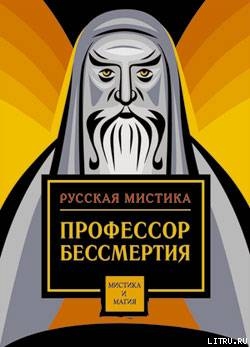 РУССКАЯ МИСТИКА

ПРОФЕССОР БЕССМЕРТИЯ

МИСТИКА И МАГИЯ

LITRU.RU